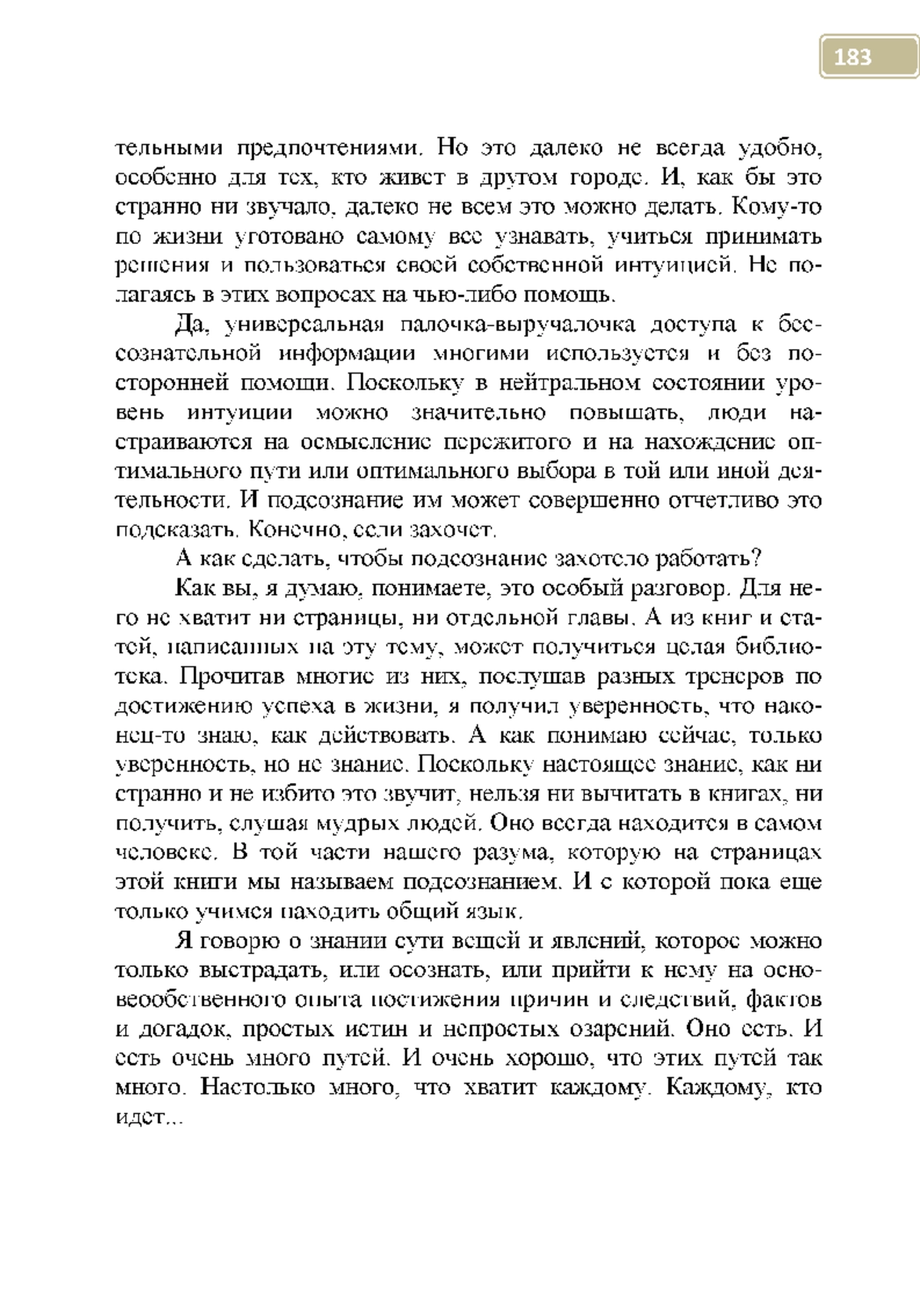 183

тельными предпочтениями. Но это далеко не всегда удобно, особенно для тех, кто живет в другом городе. И, как бы это странно ни звучало, далеко не всем это можно делать. Кому-то по жизни уготовано самому все узнавать, учиться принимать решения и пользоваться своей собственной интуицией. Не полагаясь в этих вопросах на чью-либо помощь.

Да, универсальная палочка-выручалочка доступа к бессознательной информации многими используется и без посторонней помощи. Поскольку в нейтральном состоянии уровень интуиции можно значительно повышать, люди настраиваются на осмысление пережитого и на нахождение оптимального пути или оптимального выбора в той или иной деятельности. И подсознание им может совершенно отчетливо это подсказать. Конечно, если захочет.

А как сделать, чтобы подсознание захотело работать?

Как вы, я думаю, понимаете, это особый разговор. Для него не хватит ни страницы, ни отдельной главы. А из книг и статей, написанных на эту тему, может получиться целая библиотека. Прочитав многие из них, послушав разных тренеров по достижению успеха в жизни, я получил уверенность, что наконец-то знаю, как действовать. А как понимаю сейчас, только уверенность, но не знание. Поскольку настоящее знание, как ни странно и не избито это звучит, нельзя ни вычитать в книгах, ни получить, слушая мудрых людей. Оно всегда находится в самом человеке. В той части нашего разума, которую на страницах этой книги мы называем подсознанием. И с которой пока еще только учимся находить общий язык.

Я говорю о знании сути вещей и явлений, которое можно только выстрадать, или осознать, или прийти к нему на основеообственного опыта постижения причин и следствий, фактов и догадок, простых истин и непростых озарений. Оно есть. И есть очень много путей. И очень хорошо, что этих путей так много. Настолько много, что хватит каждому. Каждому, кто идет...